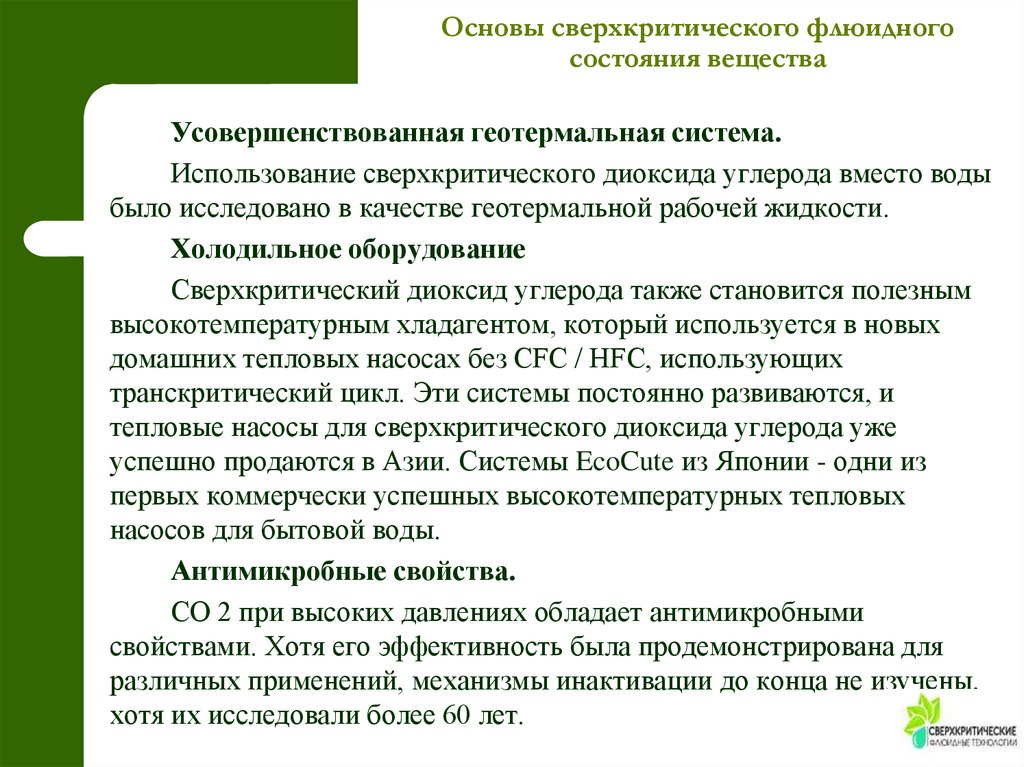 Основы сверхкритического флюидного состояния вещества

Усовершенствованная геотермальная система.

Использование сверхкритического диоксида углерода вместо воды было исследовано в качестве геотермальной рабочей жидкости.

Холодильное оборудование

Сверхкритический диоксид углерода также становится полезным высокотемпературным хладагентом, который используется в новых домашних тепловых насосах без CFC / HFC, использующих транскритический цикл. Эти системы постоянно развиваются, и тепловые насосы для сверхкритического диоксида углерода уже успешно продаются в Азии. Системы EcoCute из Японии - одни из первых коммерчески успешных высокотемпературных тепловых насосов для бытовой воды.

Антимикробные свойства.

CO 2 при высоких давлениях обладает антимикробными свойствами. Хотя его эффективность была продемонстрирована для различных применений, механизмы инактивации до конца не изучены, хотя их исследовали более 60 лет.

СВЕРХКРИТИЧЕСКИЕ ФЛЮИДНЫЕ ТЕХНОЛОГИИ